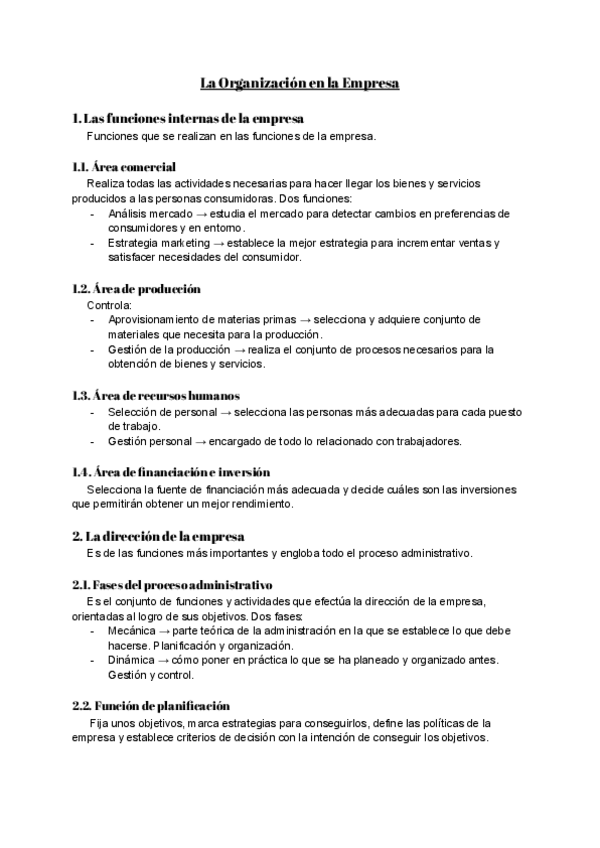 La Organización en la Empresa

1. Las funciones internas de la empresa
Funciones que se realizan en las funciones de la empresa.

1.1. Área comercial
Realiza todas las actividades necesarias para hacer llegar los bienes y servicios producidos a las personas consumidoras. Dos funciones:
- Análisis mercado → estudia el mercado para detectar cambios en preferencias de consumidores y en entorno.
- Estrategia marketing → establece la mejor estrategia para incrementar ventas y satisfacer necesidades del consumidor.

1.2. Área de producción
Controla:
- Aprovisionamiento de materias primas → selecciona y adquiere conjunto de materiales que necesita para la producción.
- Gestión de la producción → realiza el conjunto de procesos necesarios para la obtención de bienes y servicios.

1.3. Área de recursos humanos
- Selección de personal → selecciona las personas más adecuadas para cada puesto de trabajo.
- Gestión personal → encargado de todo lo relacionado con trabajadores.

1.4. Área de financiación e inversión
Selecciona la fuente de financiación más adecuada y decide cuáles son las inversiones que permitirán obtener un mejor rendimiento.

2. La dirección de la empresa
Es de las funciones más importantes y engloba todo el proceso administrativo.

2.1. Fases del proceso administrativo
Es el conjunto de funciones y actividades que efectúa la dirección de la empresa, orientadas al logro de sus objetivos. Dos fases:
- Mecánica → parte teórica de la administración en la que se establece lo que debe hacerse. Planificación y organización.
- Dinámica → cómo poner en práctica lo que se ha planeado y organizado antes. Gestión y control.

2.2. Función de planificación
Fija unos objetivos, marca estrategias para conseguirlos, define las políticas de la empresa y establece criterios de decisión con la intención de conseguir los objetivos.